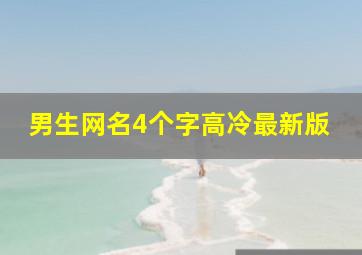 男生网名4个字高冷最新版